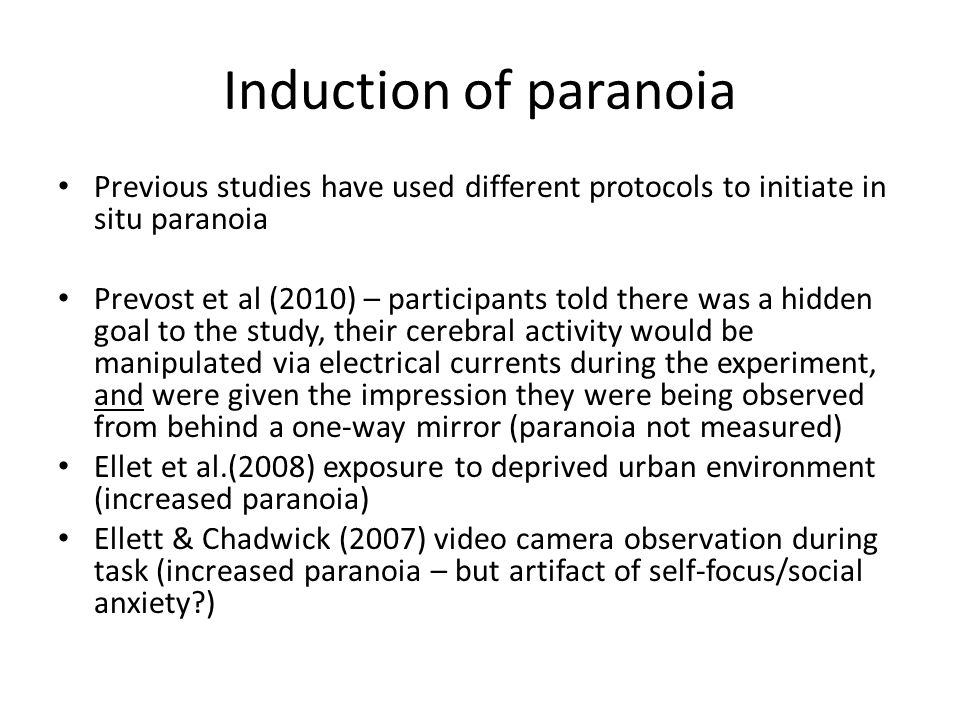 Induction of paranoia

• Previous studies have used different protocols to initiate in situ paranoia

• Prevost et al (2010) – participants told there was a hidden goal to the study, their cerebral activity would be manipulated via electrical currents during the experiment, and were given the impression they were being observed from behind a one-way mirror (paranoia not measured)
• Ellet et al.(2008) exposure to deprived urban environment (increased paranoia)
• Ellett & Chadwick (2007) video camera observation during task (increased paranoia – but artifact of self-focus/social anxiety?)